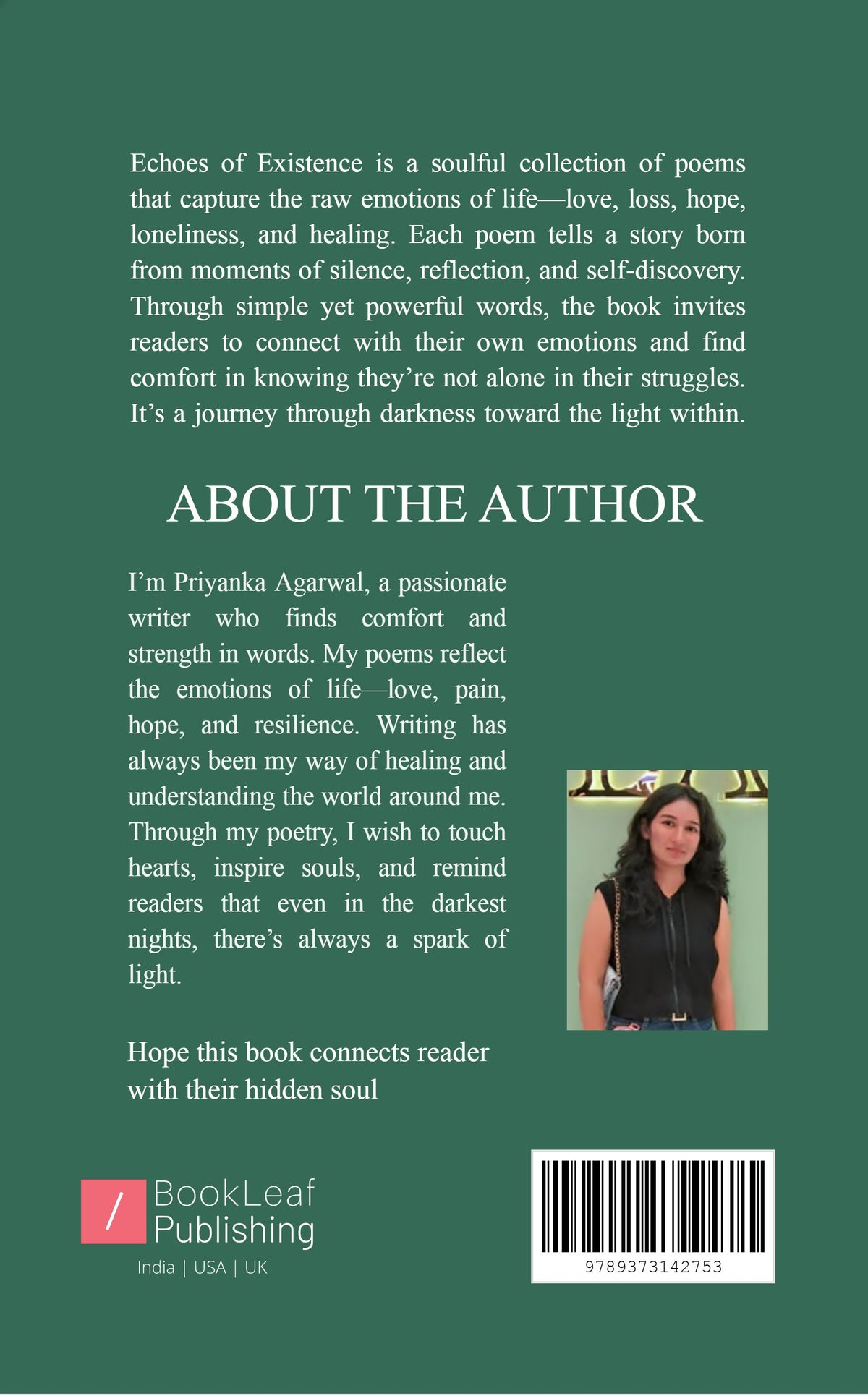 Echoes of Existence is a soulful collection of poems that capture the raw emotions of life—love, loss, hope, loneliness, and healing. Each poem tells a story born from moments of silence, reflection, and self-discovery. Through simple yet powerful words, the book invites readers to connect with their own emotions and find comfort in knowing they're not alone in their struggles. It's a journey through darkness toward the light within.

ABOUT THE AUTHOR

I'm Priyanka Agarwal, a passionate writer who finds comfort and strength in words. My poems reflect the emotions of life—love, pain, hope, and resilience. Writing has always been my way of healing and understanding the world around me. Through my poetry, I wish to touch hearts, inspire souls, and remind readers that even in the darkest nights, there's always a spark of light.

Hope this book connects reader with their hidden soul

/ BookLeaf Publishing
India | USA | UK

9789373142753